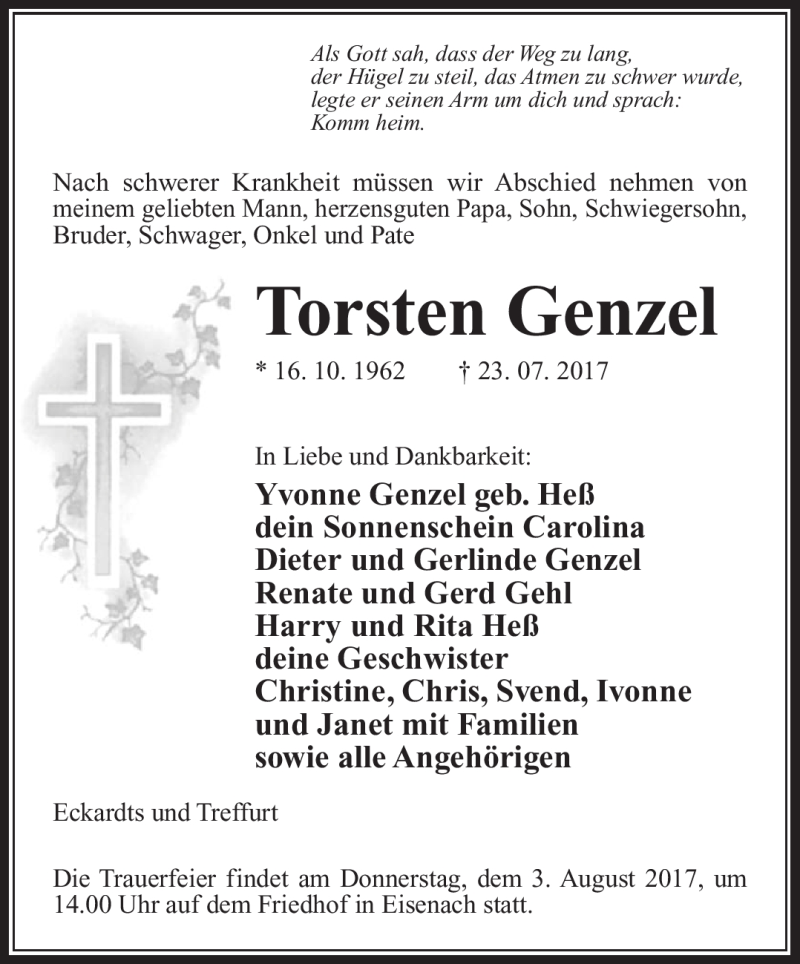 Als Gott sah, dass der Weg zu lang, der Hügel zu steil, das Atmen zu schwer wurde, legte er seinen Arm um dich und sprach: Komm heim.

Nach schwerer Krankheit müssen wir Abschied nehmen von meinem geliebten Mann, herzensguten Papa, Sohn, Schwiegersohn, Bruder, Schwager, Onkel und Pate

Torsten Genzel

* 16. 10. 1962 † 23. 07. 2017

In Liebe und Dankbarkeit:
Yvonne Genzel geb. Heß
dein Sonnenschein Carolina
Dieter und Gerlinde Genzel
Renate und Gerd Gehl
Harry und Rita Heß
deine Geschwister
Christine, Chris, Svend, Ivonne
und Janet mit Familien
sowie alle Angehörigen

Eckardts und Treffurt

Die Trauerfeier findet am Donnerstag, dem 3. August 2017, um 14.00 Uhr auf dem Friedhof in Eisenach statt.